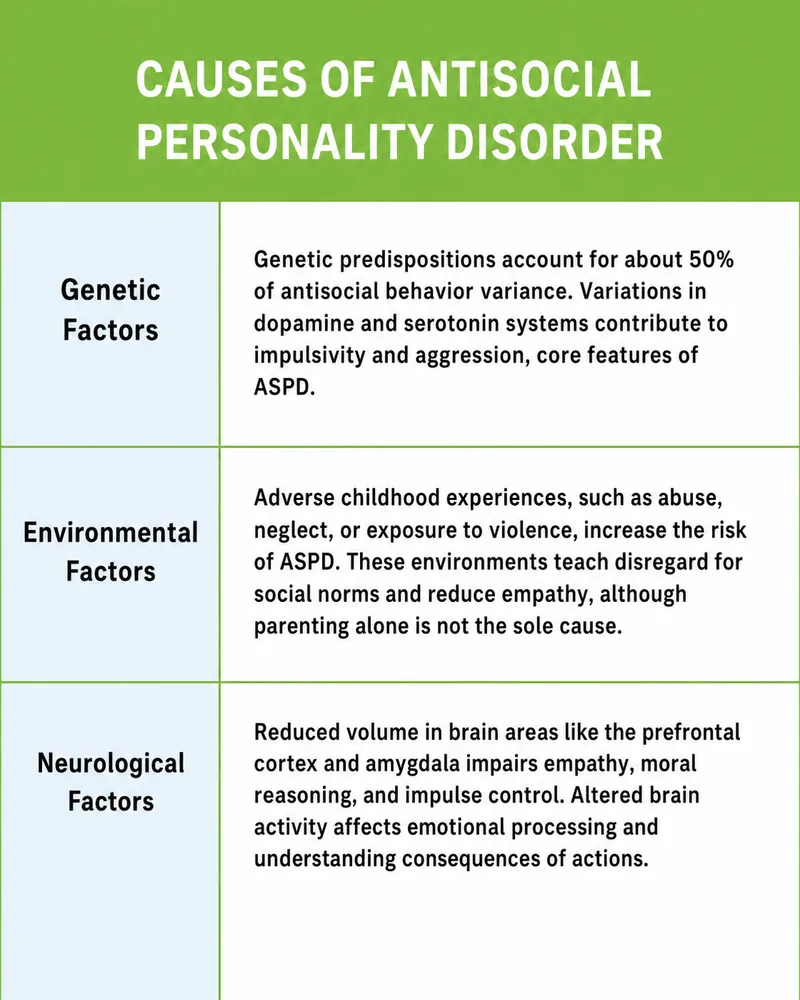 CAUSES OF ANTISOCIAL PERSONALITY DISORDER

| | |
|---|---|
| Genetic Factors | Genetic predispositions account for about 50% of antisocial behavior variance. Variations in dopamine and serotonin systems contribute to impulsivity and aggression, core features of ASPD. |
| Environmental Factors | Adverse childhood experiences, such as abuse, neglect, or exposure to violence, increase the risk of ASPD. These environments teach disregard for social norms and reduce empathy, although parenting alone is not the sole cause. |
| Neurological Factors | Reduced volume in brain areas like the prefrontal cortex and amygdala impairs empathy, moral reasoning, and impulse control. Altered brain activity affects emotional processing and understanding consequences of actions. |